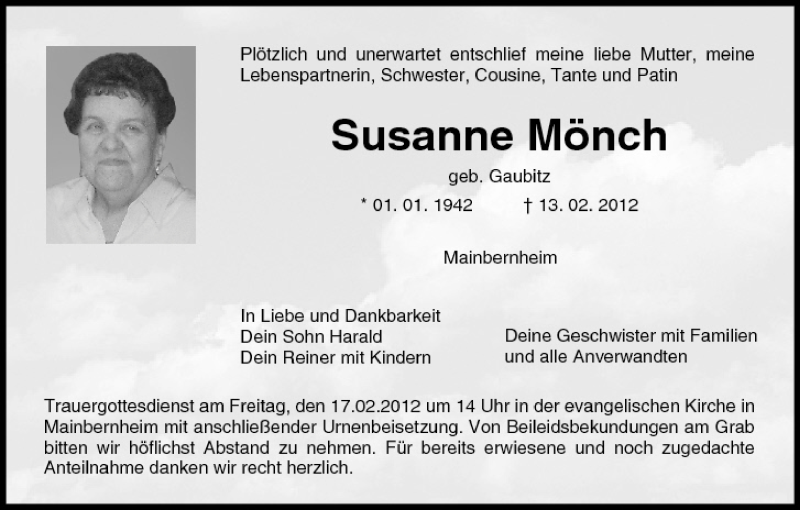 Plötzlich und unerwartet entschlief meine liebe Mutter, meine Lebenspartnerin, Schwester, Cousine, Tante und Patin

Susanne Mönch

geb. Gaubitz

* 01. 01. 1942 † 13. 02. 2012

Mainbernheim

In Liebe und Dankbarkeit
Dein Sohn Harald
Dein Reiner mit Kindern

Deine Geschwister mit Familien
und alle Anverwandten

Trauergottesdienst am Freitag, den 17.02.2012 um 14 Uhr in der evangelischen Kirche in Mainbernheim mit anschließender Urnenbeisetzung. Von Beileidsbekundungen am Grab bitten wir höflichst Abstand zu nehmen. Für bereits erwiesene und noch zugedachte Anteilnahme danken wir recht herzlich.